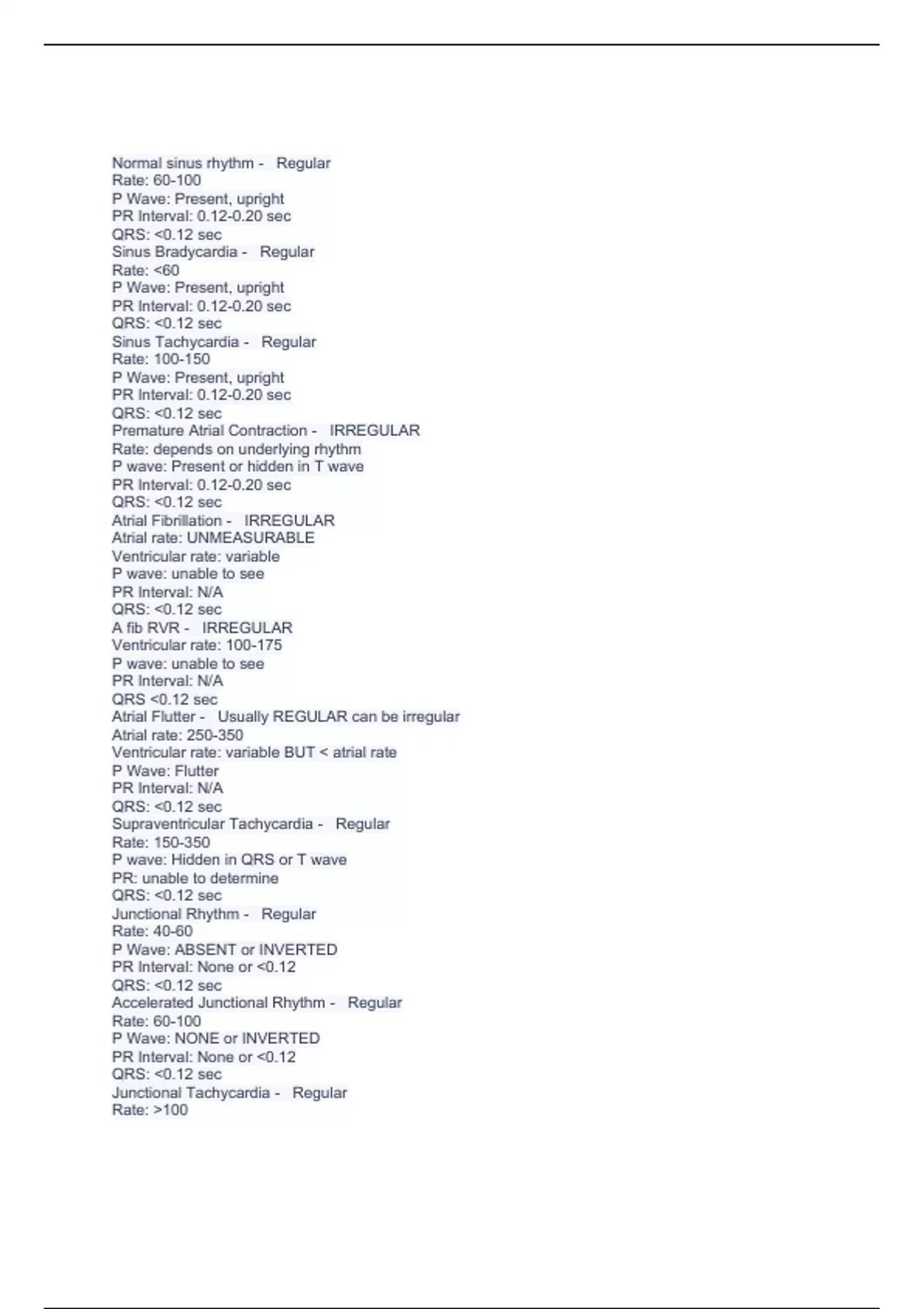 Normal sinus rhythm - Regular
Rate: 60-100
P Wave: Present, upright
PR Interval: 0.12-0.20 sec
QRS: <0.12 sec
Sinus Bradycardia - Regular
Rate: <60
P Wave: Present, upright
PR Interval: 0.12-0.20 sec
QRS: <0.12 sec
Sinus Tachycardia - Regular
Rate: 100-150
P Wave: Present, upright
PR Interval: 0.12-0.20 sec
QRS: <0.12 sec
Premature Atrial Contraction - IRREGULAR
Rate: depends on underlying rhythm
P wave: Present or hidden in T wave
PR Interval: 0.12-0.20 sec
QRS: <0.12 sec
Atrial Fibrillation - IRREGULAR
Atrial rate: UNMEASURABLE
Ventricular rate: variable
P wave: unable to see
PR Interval: N/A
QRS: <0.12 sec
A fib RVR - IRREGULAR
Ventricular rate: 100-175
P wave: unable to see
PR Interval: N/A
QRS <0.12 sec
Atrial Flutter - Usually REGULAR can be irregular
Atrial rate: 250-350
Ventricular rate: variable BUT < atrial rate
P Wave: Flutter
PR Interval: N/A
QRS: <0.12 sec
Supraventricular Tachycardia - Regular
Rate: 150-350
P wave: Hidden in QRS or T wave
PR: unable to determine
QRS: <0.12 sec
Junctional Rhythm - Regular
Rate: 40-60
P Wave: ABSENT or INVERTED
PR Interval: None or <0.12
QRS: <0.12 sec
Accelerated Junctional Rhythm - Regular
Rate: 60-100
P Wave: NONE or INVERTED
PR Interval: None or <0.12
QRS: <0.12 sec
Junctional Tachycardia - Regular
Rate: >100